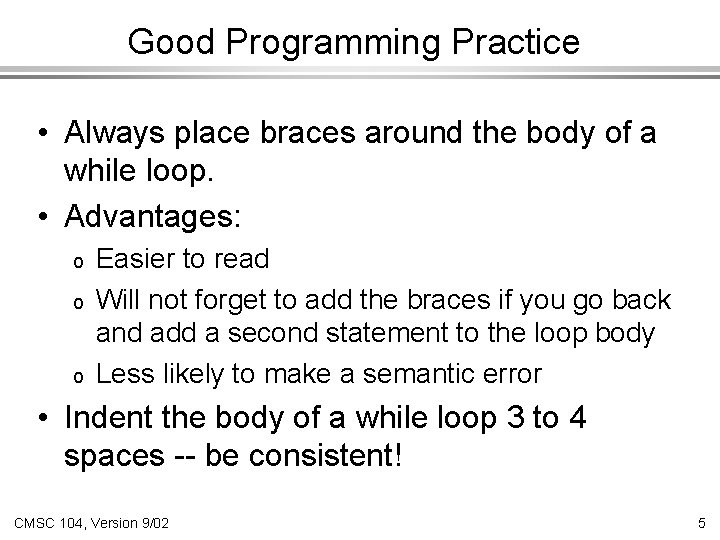 Good Programming Practice

• Always place braces around the body of a while loop.

• Advantages:

o Easier to read

o Will not forget to add the braces if you go back and add a second statement to the loop body

o Less likely to make a semantic error

• Indent the body of a while loop 3 to 4 spaces -- be consistent!

CMSC 104, Version 9/02

5